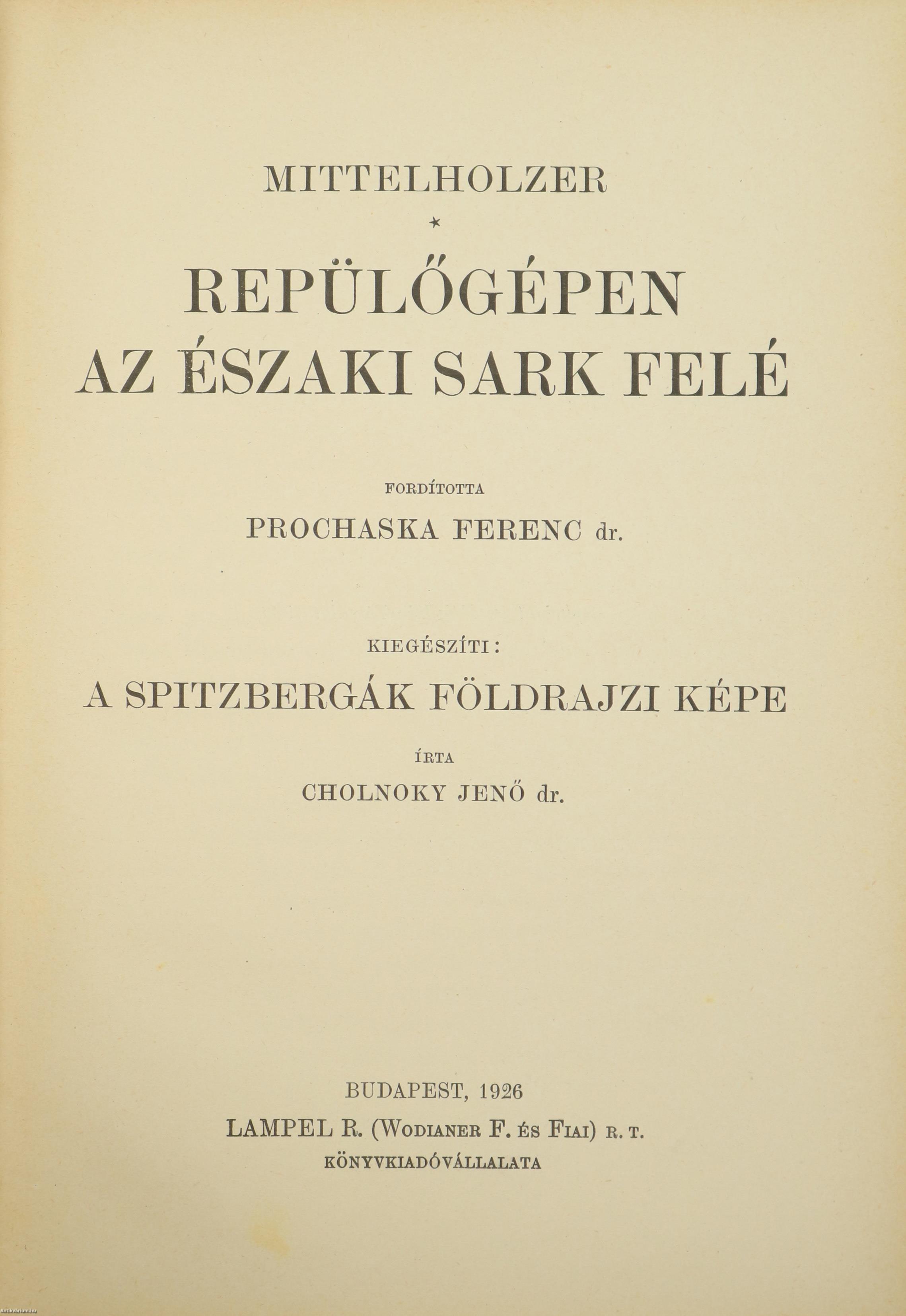 MITTELHOLZER

*

REPÜLŐGÉPEN
AZ ÉSZAKI SARK FELÉ

FORDÍTOTTA
PROCHASKA FERENC dr.

KIEGÉSZÍTI:
A SPITZBERGÁK FÖLDRAJZI KÉPE

ÍRTA
CHOLNOKY JENŐ dr.

BUDAPEST, 1926
LAMPEL R. (WODIANER F. ÉS FIAI) R. T.
KÖNYVKIADÓVÁLLALATA

Antikvarium.hu